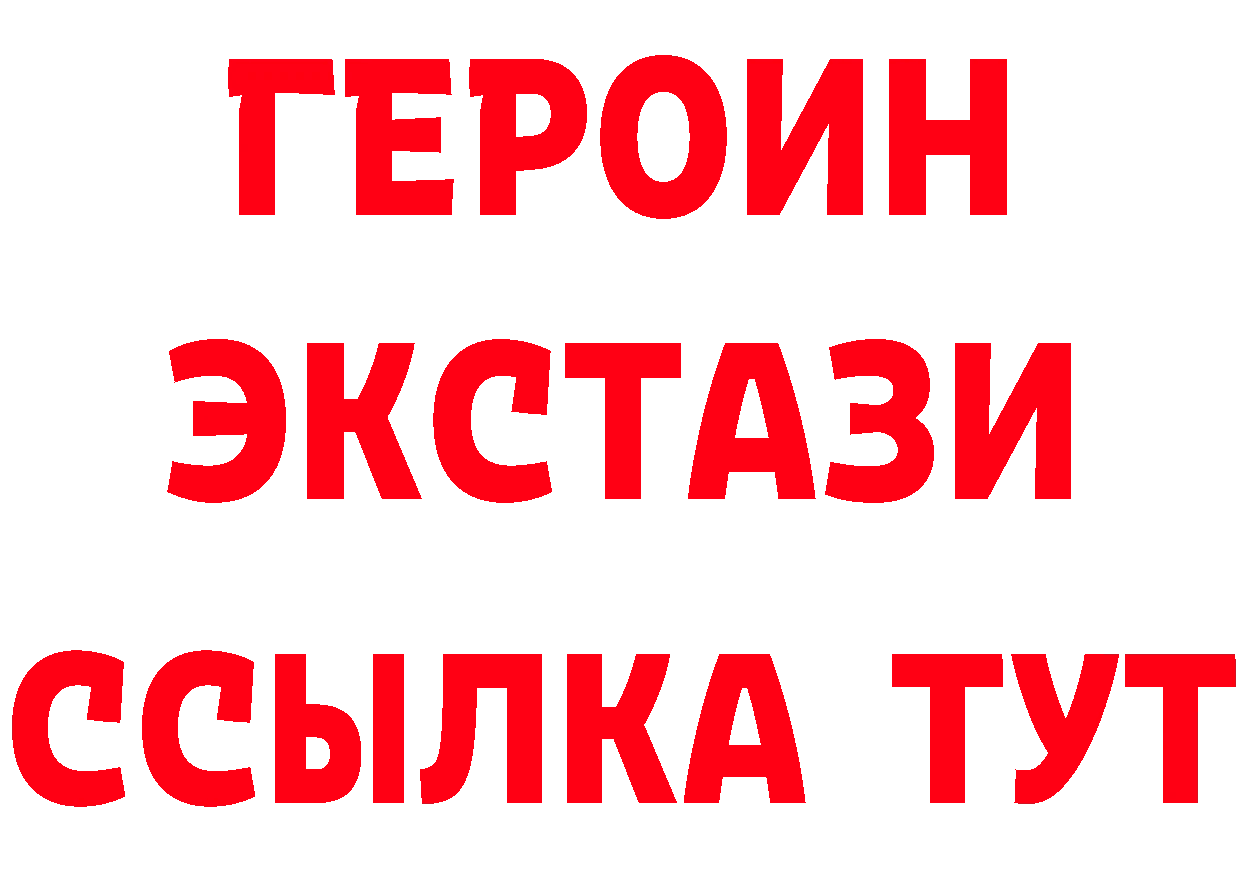 ГЕРОИН
ЭКСТАЗИ
ССЫЛКА ТУТ